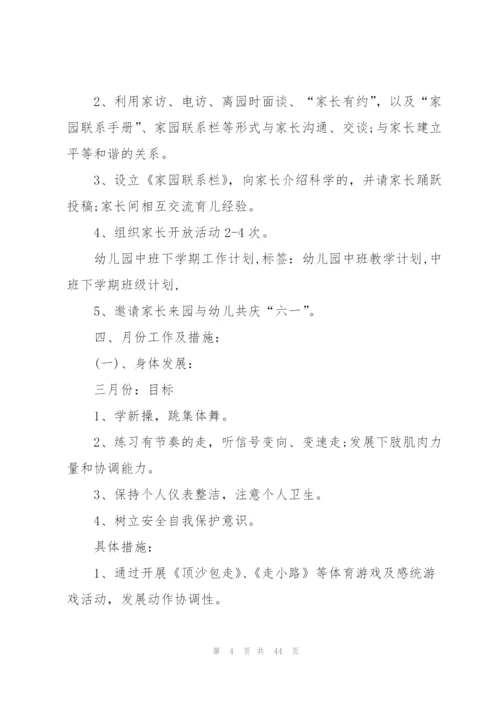 2、利用家访、电访、离园时面谈、“家长有约”，以及“家园联系手册”、家园联系栏等形式与家长沟通、交谈;与家长建立平等和谐的关系。

3、设立《家园联系栏》，向家长介绍科学的，并请家长踊跃投稿;家长间相互交流育儿经验。

4、组织家长开放活动 2-4 次。

幼儿园中班下学期工作计划,标签：幼儿园中班教学计划,中班下学期班级计划,

5、邀请家长来园与幼儿共庆“六一”。

四、月份工作及措施：

(一)、身体发展：

三月份：目标

1、学新操，跳集体舞。

2、练习有节奏的走，听信号变向、变速走;发展下肢肌肉力量和协调能力。

3、保持个人仪表整洁，注意个人卫生。

4、树立安全自我保护意识。

具体措施：

1、通过开展《顶沙包走》、《走小路》等体育游戏及感统游戏活动，发展动作协调性。

第 4 页 共 44 页